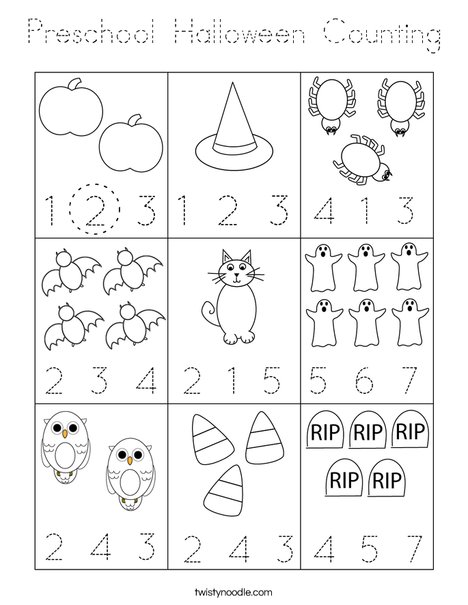 Preschool Halloween Counting

1 2 3

1 2 3

4 1 3

2 3 4

2 1 5

5 6 7

2 4 3

2 4 3

RIP RIP RIP

RIP RIP

4 5 7

twistynoodle.com